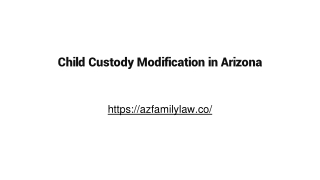 Child Custody Modification in Arizona

https://azfamilylaw.co/